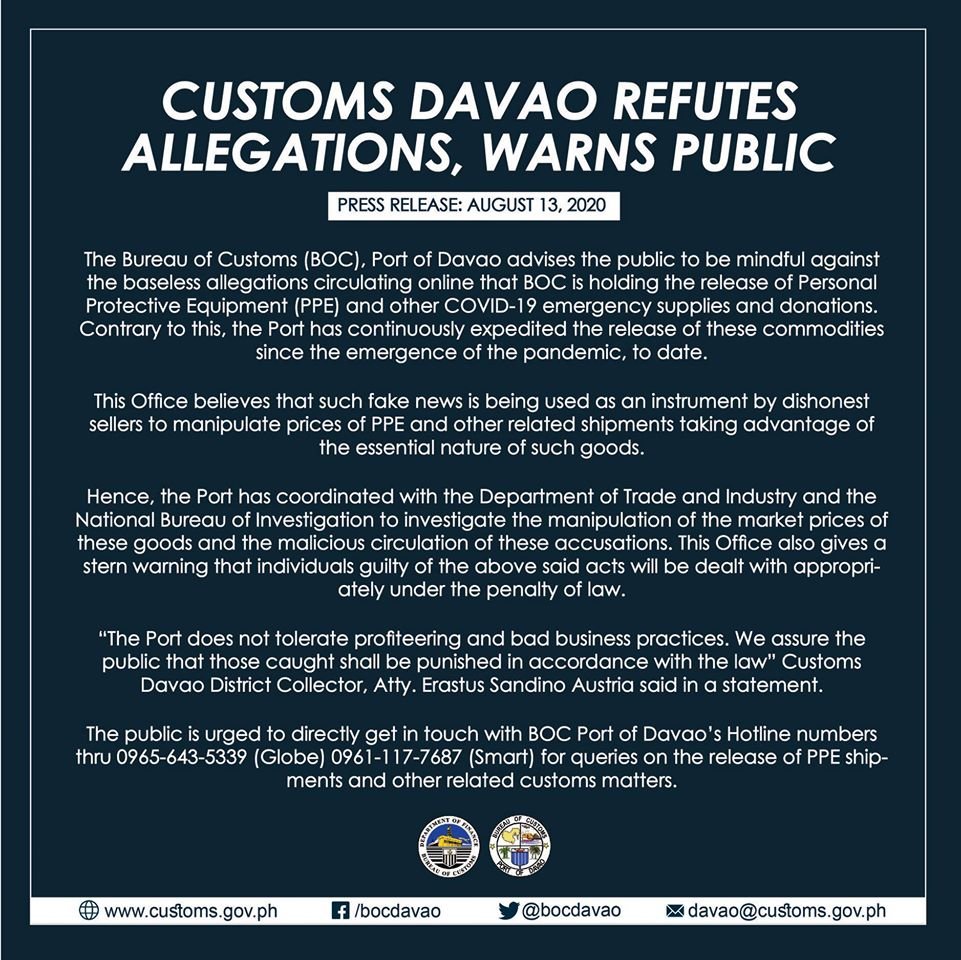 CUSTOMS DAVAO REFUTES ALLEGATIONS, WARNS PUBLIC

PRESS RELEASE: AUGUST 13, 2020

The Bureau of Customs (BOC), Port of Davao advises the public to be mindful against the baseless allegations circulating online that BOC is holding the release of Personal Protective Equipment (PPE) and other COVID-19 emergency supplies and donations. Contrary to this, the Port has continuously expedited the release of these commodities since the emergence of the pandemic, to date.

This Office believes that such fake news is being used as an instrument by dishonest sellers to manipulate prices of PPE and other related shipments taking advantage of the essential nature of such goods.

Hence, the Port has coordinated with the Department of Trade and Industry and the National Bureau of Investigation to investigate the manipulation of the market prices of these goods and the malicious circulation of these accusations. This Office also gives a stern warning that individuals guilty of the above said acts will be dealt with appropriately under the penalty of law.

"The Port does not tolerate profiteering and bad business practices. We assure the public that those caught shall be punished in accordance with the law" Customs Davao District Collector, Atty. Erastus Sandino Austria said in a statement.

The public is urged to directly get in touch with BOC Port of Davao's Hotline numbers thru 0965-643-5339 (Globe) 0961-117-7687 (Smart) for queries on the release of PPE shipments and other related customs matters.

DEPARTMENT OF FINANCE BUREAU OF CUSTOMS

BUREAU OF CUSTOMS PORT OF DAVAO

www.customs.gov.ph /bocdavao @bocdavao davao@customs.gov.ph